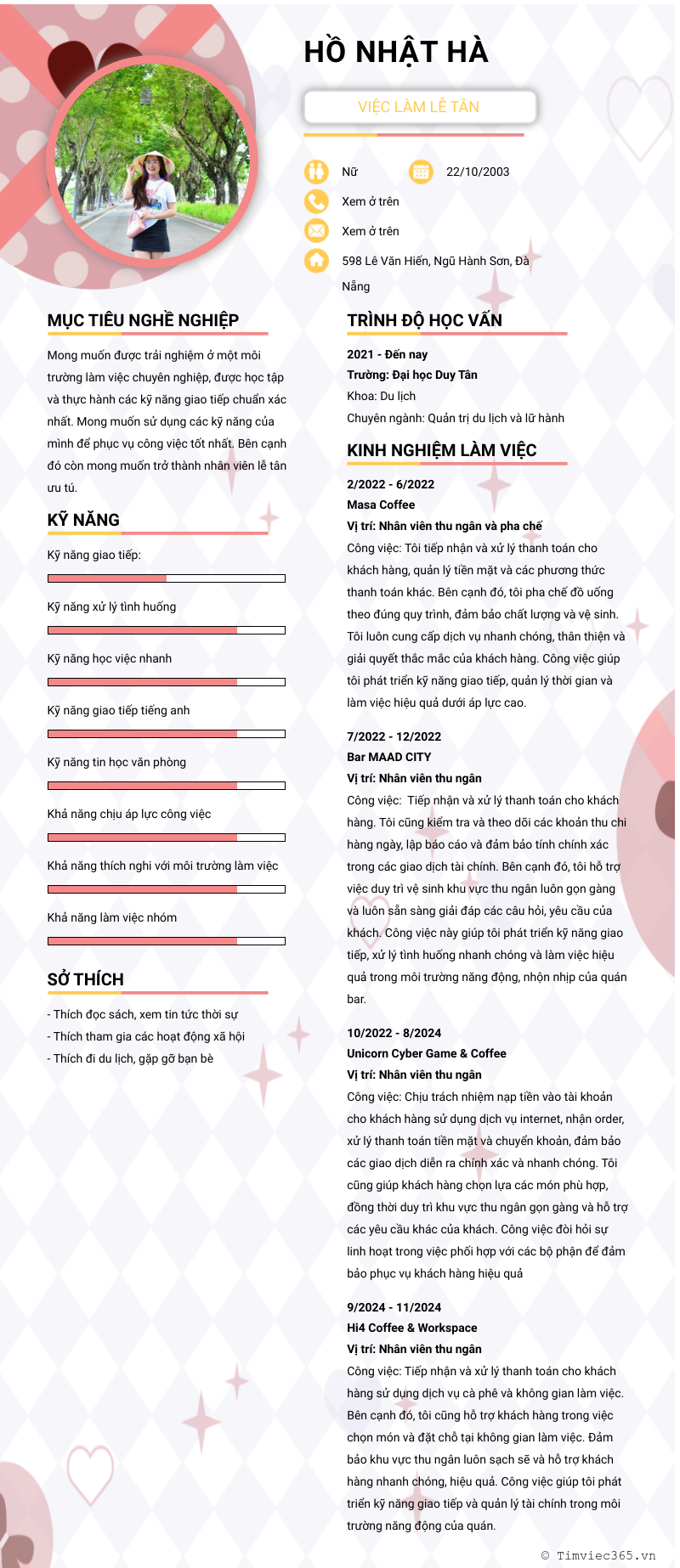 HỒ NHẬT HÀ

VIỆC LÀM LỄ TÂN

Nữ

22/10/2003

Xem ở trên

Xem ở trên

598 Lê Văn Hiến, Ngũ Hành Sơn, Đà Nẵng

MỤC TIÊU NGHỀ NGHIỆP

Mong muốn được trải nghiệm ở một môi trường làm việc chuyên nghiệp, được học tập và thực hành các kỹ năng giao tiếp chuẩn xác nhất. Mong muốn sử dụng các kỹ năng của mình để phục vụ công việc tốt nhất. Bên cạnh đó còn mong muốn trở thành nhân viên lễ tân ưu tú.

KỸ NĂNG

Kỹ năng giao tiếp:

Kỹ năng xử lý tình huống

Kỹ năng học việc nhanh

Kỹ năng giao tiếp tiếng anh

Kỹ năng tin học văn phòng

Khả năng chịu áp lực công việc

Khả năng thích nghi với môi trường làm việc

Khả năng làm việc nhóm

SỞ THÍCH

- Thích đọc sách, xem tin tức thời sự
- Thích tham gia các hoạt động xã hội
- Thích đi du lịch, gặp gỡ bạn bè

TRÌNH ĐỘ HỌC VẤN

2021 - Đến nay
Trường: Đại học Duy Tân
Khoa: Du lịch
Chuyên ngành: Quản trị du lịch và lữ hành

KINH NGHIỆM LÀM VIỆC

2/2022 - 6/2022
Masa Coffee
Vị trí: Nhân viên thu ngân và pha chế
Công việc: Tôi tiếp nhận và xử lý thanh toán cho khách hàng, quản lý tiền mặt và các phương thức thanh toán khác. Bên cạnh đó, tôi pha chế đồ uống theo đúng quy trình, đảm bảo chất lượng và vệ sinh. Tôi luôn cung cấp dịch vụ nhanh chóng, thân thiện và giải quyết thắc mắc của khách hàng. Công việc giúp tôi phát triển kỹ năng giao tiếp, quản lý thời gian và làm việc hiệu quả dưới áp lực cao.

7/2022 - 12/2022
Bar MAAD CITY
Vị trí: Nhân viên thu ngân
Công việc: Tiếp nhận và xử lý thanh toán cho khách hàng. Tôi cũng kiểm tra và theo dõi các khoản thu chi hàng ngày, lập báo cáo và đảm bảo tính chính xác trong các giao dịch tài chính. Bên cạnh đó, tôi hỗ trợ việc duy trì vệ sinh khu vực thu ngân luôn gọn gàng và luôn sẵn sàng giải đáp các câu hỏi, yêu cầu của khách. Công việc này giúp tôi phát triển kỹ năng giao tiếp, xử lý tình huống nhanh chóng và làm việc hiệu quả trong môi trường năng động, nhộn nhịp của quán bar.

10/2022 - 8/2024
Unicorn Cyber Game & Coffee
Vị trí: Nhân viên thu ngân
Công việc: Chịu trách nhiệm nạp tiền vào tài khoản cho khách hàng sử dụng dịch vụ internet, nhận order, xử lý thanh toán tiền mặt và chuyển khoản, đảm bảo các giao dịch diễn ra chính xác và nhanh chóng. Tôi cũng giúp khách hàng chọn lựa các món phù hợp, đồng thời duy trì khu vực thu ngân gọn gàng và hỗ trợ các yêu cầu khác của khách. Công việc đòi hỏi sự linh hoạt trong việc phối hợp với các bộ phận để đảm bảo phục vụ khách hàng hiệu quả

9/2024 - 11/2024
Hi4 Coffee & Workspace
Vị trí: Nhân viên thu ngân
Công việc: Tiếp nhận và xử lý thanh toán cho khách hàng sử dụng dịch vụ cà phê và không gian làm việc. Bên cạnh đó, tôi cũng hỗ trợ khách hàng trong việc chọn món và đặt chỗ tại không gian làm việc. Đảm bảo khu vực thu ngân luôn sạch sẽ và hỗ trợ khách hàng nhanh chóng, hiệu quả. Công việc giúp tôi phát triển kỹ năng giao tiếp và quản lý tài chính trong môi trường năng động của quán.

© Timviec365.vn